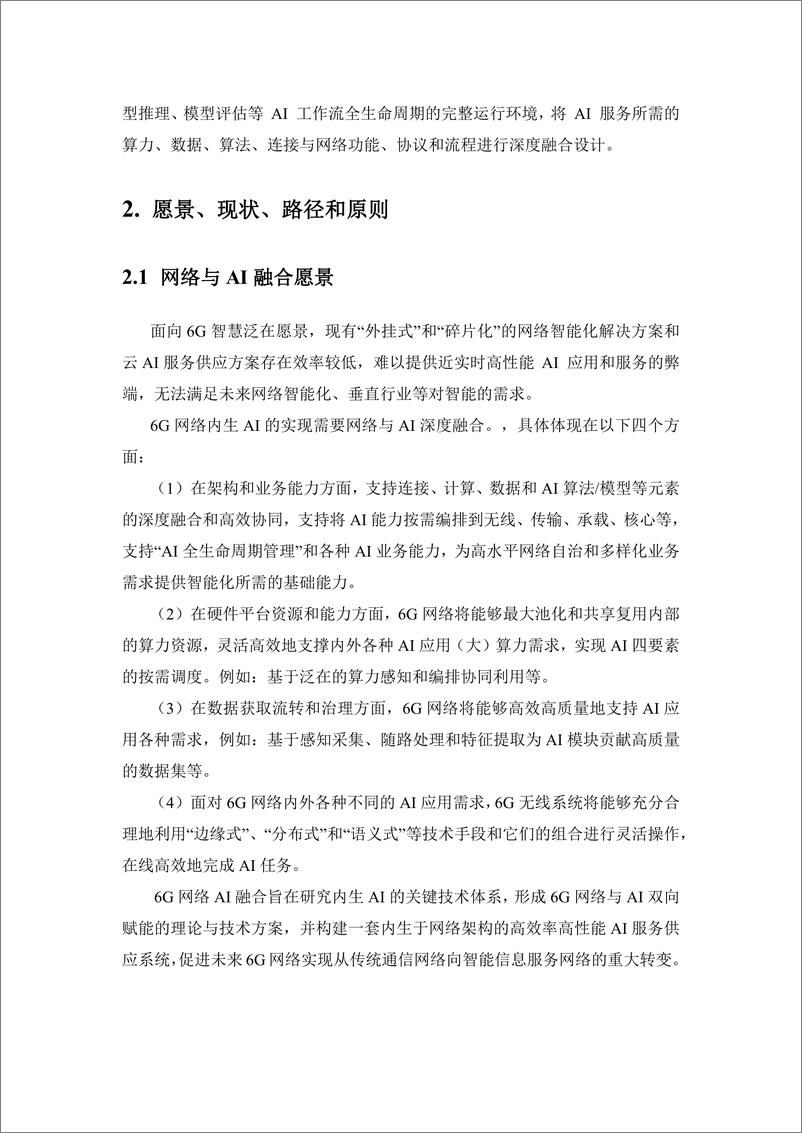 型推理、模型评估等 AI 工作流全生命周期的完整运行环境，将 AI 服务所需的算力、数据、算法、连接与网络功能、协议和流程进行深度融合设计。

2. 愿景、现状、路径和原则

2.1 网络与 AI 融合愿景

面向 6G 智慧泛在愿景，现有“外挂式”和“碎片化”的网络智能化解决方案和云 AI 服务供应方案存在效率较低，难以提供近实时高性能 AI 应用和服务的弊端，无法满足未来网络智能化、垂直行业等对智能的需求。

6G 网络内生 AI 的实现需要网络与 AI 深度融合。，具体体现在以下四个方面：

（1）在架构和业务能力方面，支持连接、计算、数据和 AI 算法/模型等元素的深度融合和高效协同，支持将 AI 能力按需编排到无线、传输、承载、核心等，支持“AI 全生命周期管理”和各种 AI 业务能力，为高水平网络自治和多样化业务需求提供智能化所需的基础能力。

（2）在硬件平台资源和能力方面，6G 网络将能够最大池化和共享复用内部的算力资源，灵活高效地支撑内外各种 AI 应用（大）算力需求，实现 AI 四要素的按需调度。例如：基于泛在的算力感知和编排协同利用等。

（3）在数据获取流转和治理方面，6G 网络将能够高效高质量地支持 AI 应用各种需求，例如：基于感知采集、随路处理和特征提取为 AI 模块贡献高质量的数据集等。

（4）面对 6G 网络内外各种不同的 AI 应用需求，6G 无线系统将能够充分合理地利用“边缘式”、“分布式”和“语义式”等技术手段和它们的组合进行灵活操作，在线高效地完成 AI 任务。

6G 网络 AI 融合旨在研究内生 AI 的关键技术体系，形成 6G 网络与 AI 双向赋能的理论与技术方案，并构建一套内生于网络架构的高效率高性能 AI 服务供应系统，促进未来 6G 网络实现从传统通信网络向智能信息服务网络的重大转变。